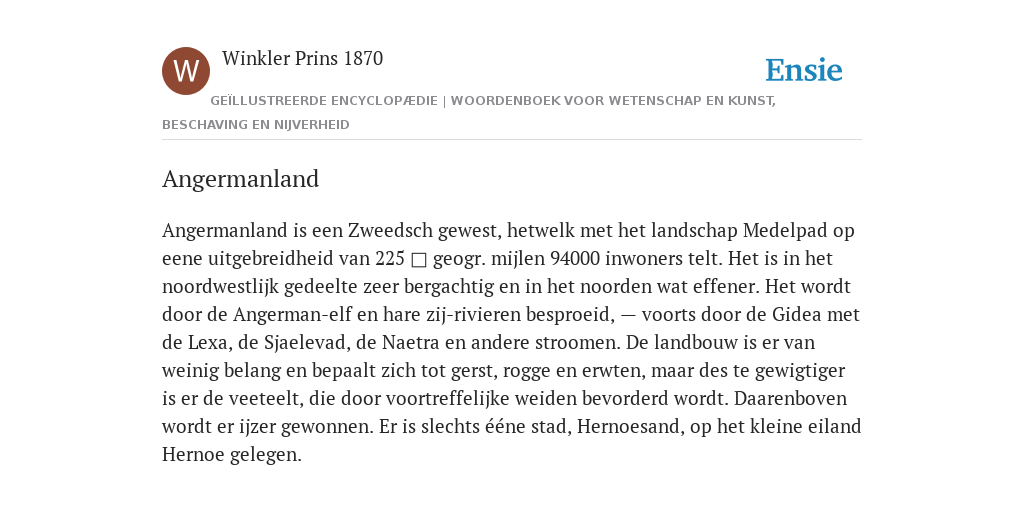 W

Winkler Prins 1870

Ensie

GEÏLLUSTREERDE ENCYCLOPÆDIE | WOORDENBOEK VOOR WETENSCHAP EN KUNST, BESCHAVING EN NIJVERHEID

Angermanland

Angermanland is een Zweedsch gewest, hetwelk met het landschap Medelpad op eene uitgebreidheid van 225 □ geogr. mijlen 94000 inwoners telt. Het is in het noordwestlijk gedeelte zeer bergachtig en in het noorden wat effener. Het wordt door de Angerman-elf en hare zij-rivieren besproeid, — voorts door de Gidea met de Lexa, de Sjaelevad, de Naetra en andere stroomen. De landbouw is er van weinig belang en bepaalt zich tot gerst, rogge en erwten, maar des te gewigtiger is er de veeteelt, die door voortreffelijke weiden bevorderd wordt. Daarenboven wordt er ijzer gewonnen. Er is slechts ééne stad, Hernoesand, op het kleine eiland Hernoe gelegen.